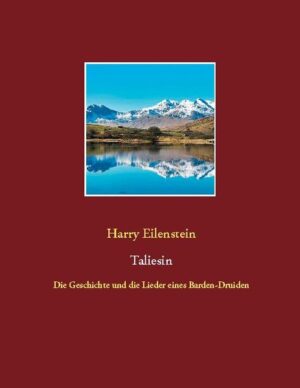 Harry Eilenstein

Taliesin

Die Geschichte und die Lieder eines Barden-Druiden